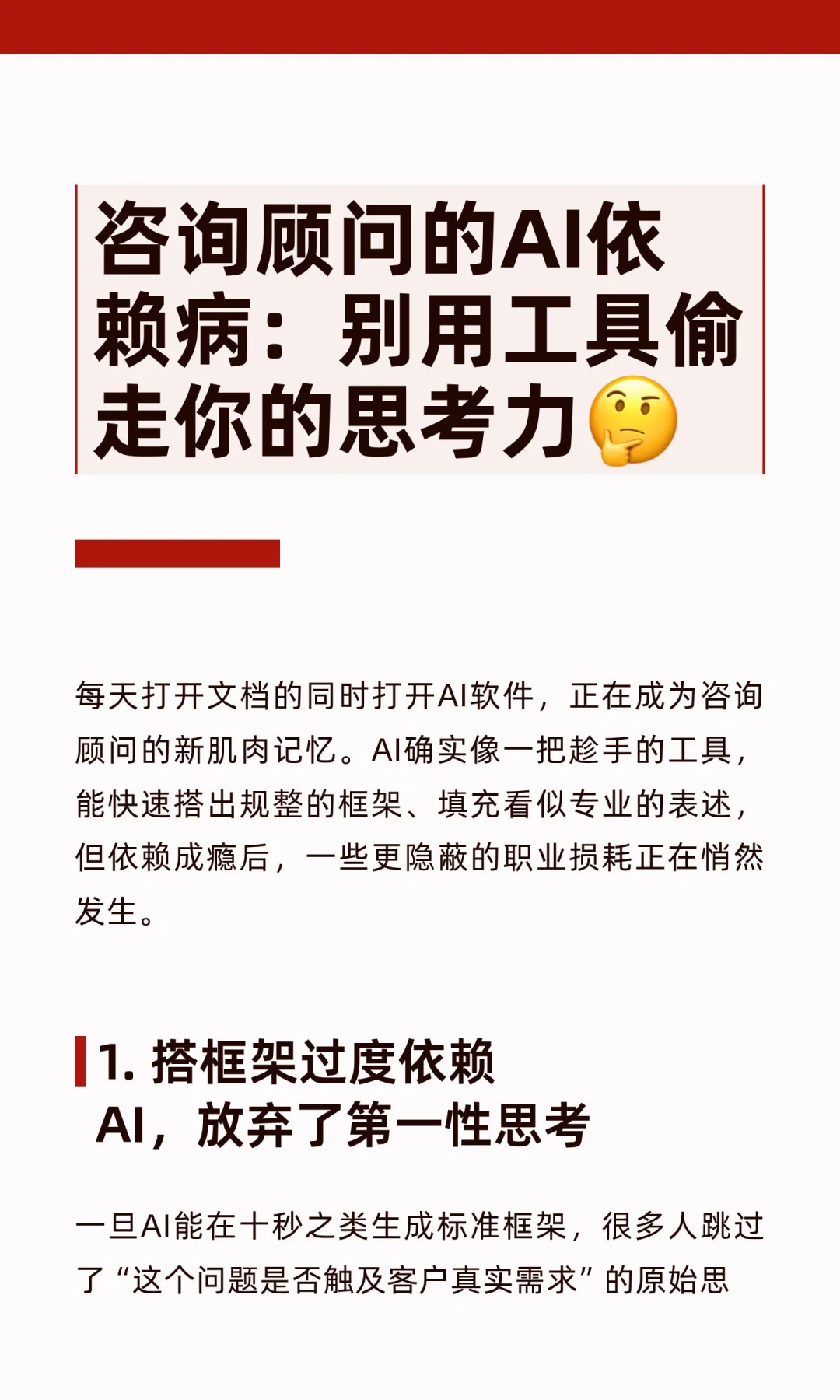 咨询顾问的AI依赖病：别用工具偷走你的思考力🤔

每天打开文档的同时打开AI软件，正在成为咨询顾问的新肌肉记忆。AI确实像一把趁手的工具，能快速搭出规整的框架、填充看似专业的表述，但依赖成瘾后，一些更隐蔽的职业损耗正在悄然发生。

1. 搭框架过度依赖AI，放弃了第一性思考

一旦AI能在十秒之类生成标准框架，很多人跳过了“这个问题是否触及客户真实需求”的原始思